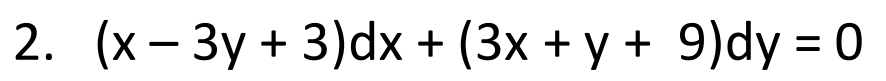 2. $(x - 3y + 3)dx + (3x + y + 9)dy = 0$